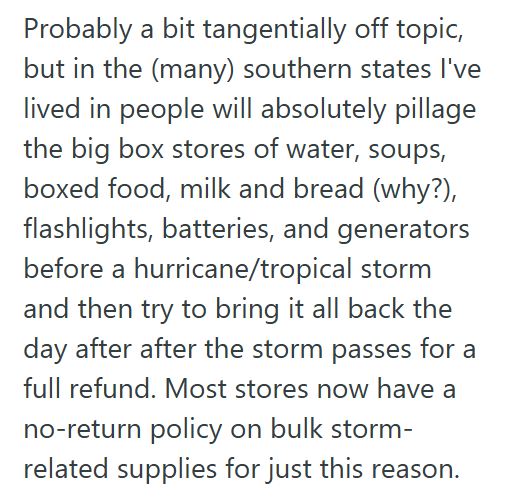 Probably a bit tangentially off topic, but in the (many) southern states I've lived in people will absolutely pillage the big box stores of water, soups, boxed food, milk and bread (why?), flashlights, batteries, and generators before a hurricane/tropical storm and then try to bring it all back the day after after the storm passes for a full refund. Most stores now have a no-return policy on bulk storm-related supplies for just this reason.